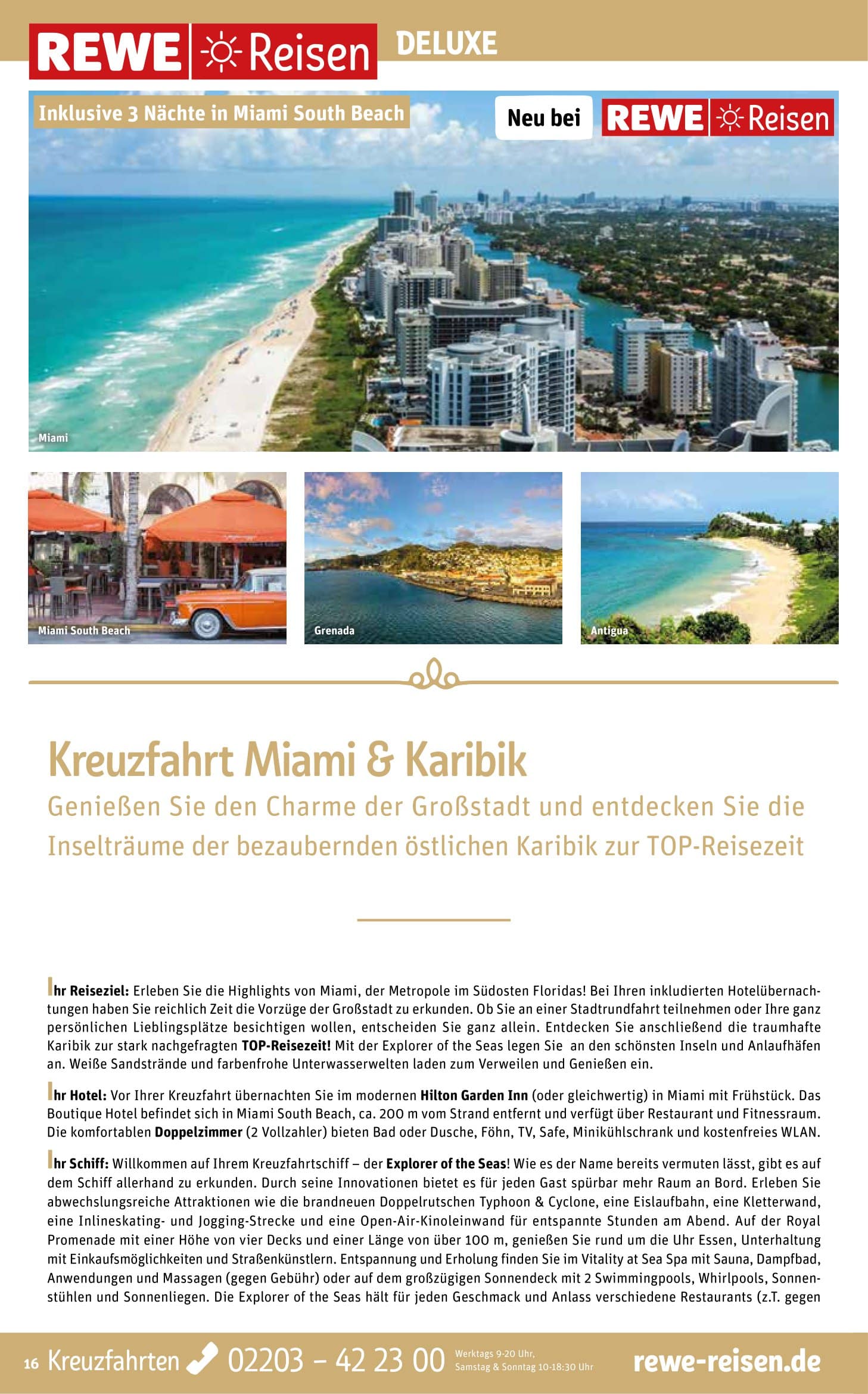 REWE Reisen DELUXE

Inklusive 3 Nächte in Miami South Beach

Neu bei REWE Reisen

Miami

Miami South Beach

Grenada

Antigua

Kreuzfahrt Miami & Karibik

Genießen Sie den Charme der Großstadt und entdecken Sie die Inselträume der bezaubernden östlichen Karibik zur TOP-Reisezeit

Ihr Reiseziel: Erleben Sie die Highlights von Miami, der Metropole im Südosten Floridas! Bei Ihren inkludierten Hotelübernachtungen haben Sie reichlich Zeit die Vorzüge der Großstadt zu erkunden. Ob Sie an einer Stadtrundfahrt teilnehmen oder Ihre ganz persönlichen Lieblingsplätze besichtigen wollen, entscheiden Sie ganz allein. Entdecken Sie anschließend die traumhafte Karibik zur stark nachgefragten TOP-Reisezeit! Mit der Explorer of the Seas legen Sie an den schönsten Inseln und Anlaufhäfen an. Weiße Sandstrände und farbenfrohe Unterwasserwelten laden zum Verweilen und Genießen ein.

Ihr Hotel: Vor Ihrer Kreuzfahrt übernachten Sie im modernen Hilton Garden Inn (oder gleichwertig) in Miami mit Frühstück. Das Boutique Hotel befindet sich in Miami South Beach, ca. 200 m vom Strand entfernt und verfügt über Restaurant und Fitnessraum. Die komfortablen Doppelzimmer (2 Vollzahler) bieten Bad oder Dusche, Föhn, TV, Safe, Minikühlschrank und kostenfreies WLAN.

Ihr Schiff: Willkommen auf Ihrem Kreuzfahrtschiff – der Explorer of the Seas! Wie es der Name bereits vermuten lässt, gibt es auf dem Schiff allerhand zu erkunden. Durch seine Innovationen bietet es für jeden Gast spürbar mehr Raum an Bord. Erleben Sie abwechslungsreiche Attraktionen wie die brandneuen Doppelrutschen Typhoon & Cyclone, eine Eislaufbahn, eine Kletterwand, eine Inlineskating- und Jogging-Strecke und eine Open-Air-Kinoleinwand für entspannte Stunden am Abend. Auf der Royal Promenade mit einer Höhe von vier Decks und einer Länge von über 100 m, genießen Sie rund um die Uhr Essen, Unterhaltung mit Einkaufsmöglichkeiten und Straßenkünstlern. Entspannung und Erholung finden Sie im Vitality at Sea Spa mit Sauna, Dampfbad, Anwendungen und Massagen (gegen Gebühr) oder auf dem großzügigen Sonnendeck mit 2 Swimmingpools, Whirlpools, Sonnenstühlen und Sonnenliegen. Die Explorer of the Seas hält für jeden Geschmack und Anlass verschiedene Restaurants (z.T. gegen

16 Kreuzfahrten 02203 – 42 23 00 Werktags 9-20 Uhr, Samstag & Sonntag 10-18:30 Uhr rewe-reisen.de